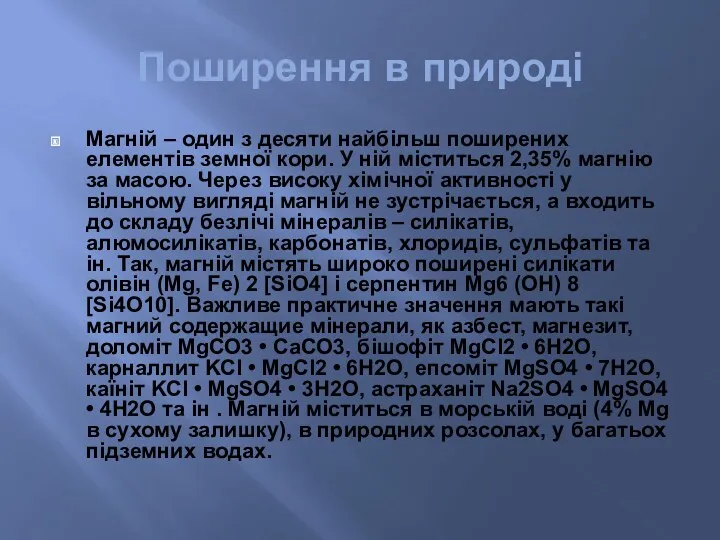 Поширення в природі

Магній – один з десяти найбільш поширених елементів земної кори. У ній міститься 2,35% магнію за масою. Через високу хімічної активності у вільному вигляді магній не зустрічається, а входить до складу безлічі мінералів – силікатів, алюмосилікатів, карбонатів, хлоридів, сульфатів та ін. Так, магній містять широко поширені силікати олівін (Mg, Fe) 2 [SiO4] і серпентин Mg6 (OH) 8 [Si4O10]. Важливе практичне значення мають такі магний содержащие мінерали, як азбест, магнезит, доломіт MgCO3 • CaCO3, бішофіт MgCl2 • 6H2O, карналлит KCl • MgCl2 • 6H2O, епсоміт MgSO4 • 7H2O, каїніт KCl • MgSO4 • 3H2O, астраханіт Na2SO4 • MgSO4 • 4H2O та ін . Магній міститься в морській воді (4% Mg в сухому залишку), в природних розсолах, у багатьох підземних водах.